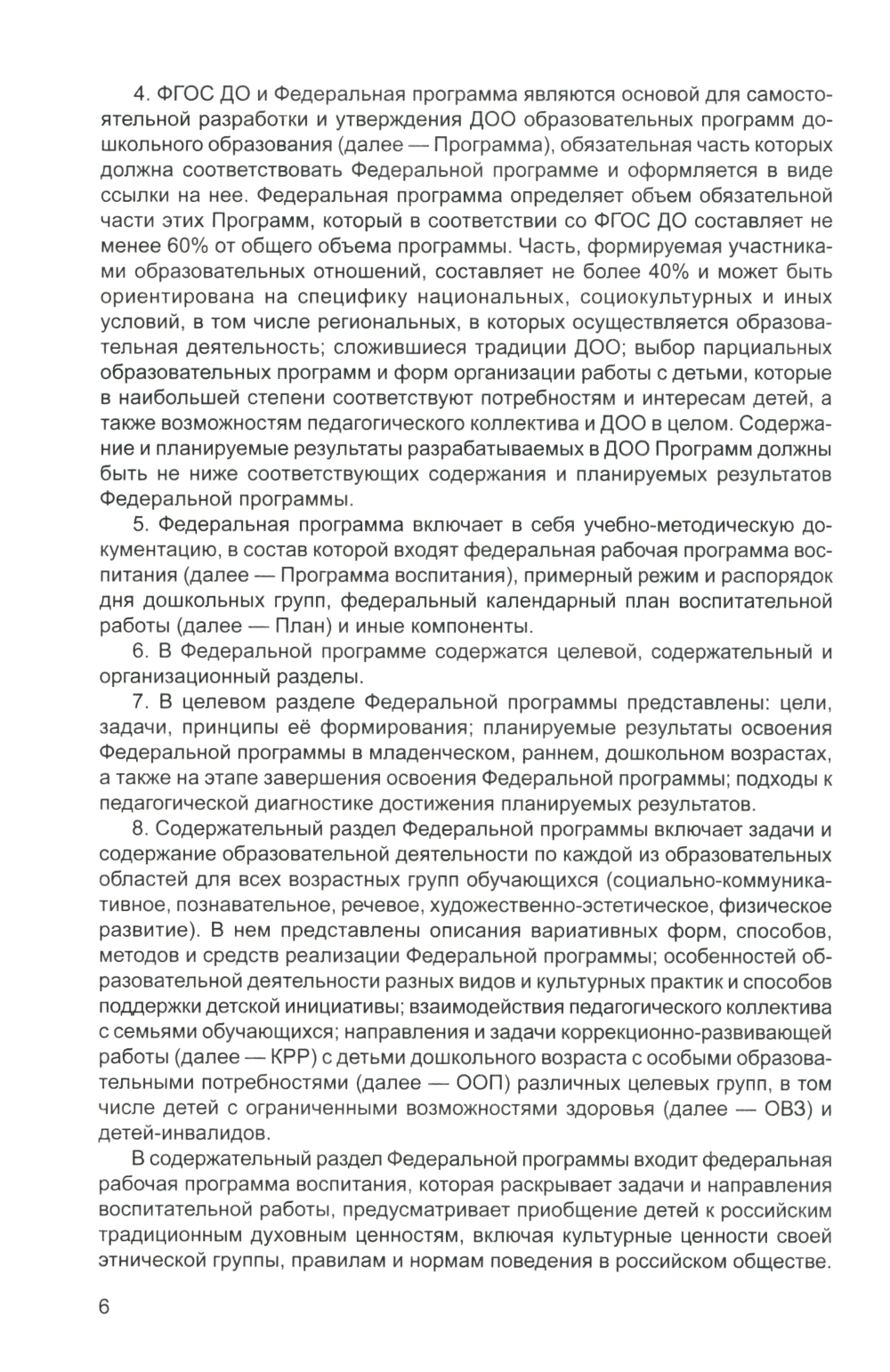 4. ФГОС ДО и Федеральная программа являются основой для самостоятельной разработки и утверждения ДОО образовательных программ дошкольного образования (далее — Программа), обязательная часть которых должна соответствовать Федеральной программе и оформляется в виде ссылки на нее. Федеральная программа определяет объем обязательной части этих Программ, который в соответствии со ФГОС ДО составляет не менее 60% от общего объема программы. Часть, формируемая участниками образовательных отношений, составляет не более 40% и может быть ориентирована на специфику национальных, социокультурных и иных условий, в том числе региональных, в которых осуществляется образовательная деятельность; сложившиеся традиции ДОО; выбор парциальных образовательных программ и форм организации работы с детьми, которые в наибольшей степени соответствуют потребностям и интересам детей, а также возможностям педагогического коллектива и ДОО в целом. Содержание и планируемые результаты разрабатываемых в ДОО Программ должны быть не ниже соответствующих содержания и планируемых результатов Федеральной программы.

5. Федеральная программа включает в себя учебно-методическую документацию, в состав которой входят федеральная рабочая программа воспитания (далее — Программа воспитания), примерный режим и распорядок дня дошкольных групп, федеральный календарный план воспитательной работы (далее — План) и иные компоненты.

6. В Федеральной программе содержатся целевой, содержательный и организационный разделы.

7. В целевом разделе Федеральной программы представлены: цели, задачи, принципы её формирования; планируемые результаты освоения Федеральной программы в младенческом, раннем, дошкольном возрастах, а также на этапе завершения освоения Федеральной программы; подходы к педагогической диагностике достижения планируемых результатов.

8. Содержательный раздел Федеральной программы включает задачи и содержание образовательной деятельности по каждой из образовательных областей для всех возрастных групп обучающихся (социально-коммуникативное, познавательное, речевое, художественно-эстетическое, физическое развитие). В нем представлены описания вариативных форм, способов, методов и средств реализации Федеральной программы; особенностей образовательной деятельности разных видов и культурных практик и способов поддержки детской инициативы; взаимодействия педагогического коллектива с семьями обучающихся; направления и задачи коррекционно-развивающей работы (далее — КРР) с детьми дошкольного возраста с особыми образовательными потребностями (далее — ООП) различных целевых групп, в том числе детей с ограниченными возможностями здоровья (далее — ОВЗ) и детей-инвалидов.

В содержательный раздел Федеральной программы входит федеральная рабочая программа воспитания, которая раскрывает задачи и направления воспитательной работы, предусматривает приобщение детей к российским традиционным духовным ценностям, включая культурные ценности своей этнической группы, правилам и нормам поведения в российском обществе.

6